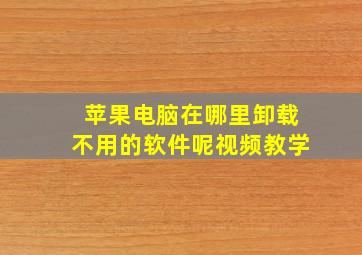 苹果电脑在哪里卸载
不用的软件呢视频教学